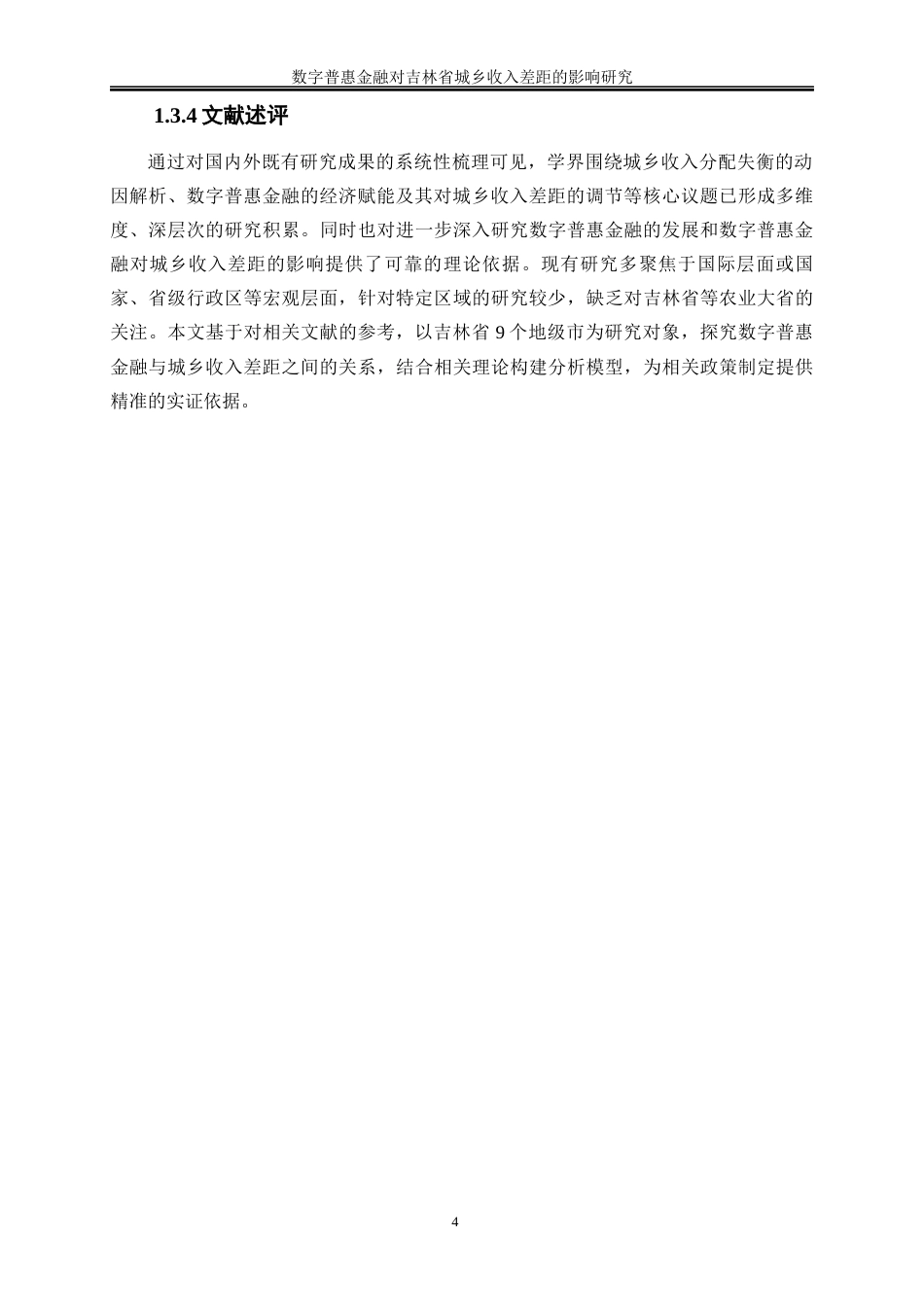 数字普惠金融对吉林省城乡收入差距的影响研究

1.3.4 文献述评

通过对国内外既有研究成果的系统性梳理可见，学界围绕城乡收入分配失衡的动因解析、数字普惠金融的经济赋能及其对城乡收入差距的调节等核心议题已形成多维度、深层次的研究积累。同时也对进一步深入研究数字普惠金融的发展和数字普惠金融对城乡收入差距的影响提供了可靠的理论依据。现有研究多聚焦于国际层面或国家、省级行政区等宏观层面，针对特定区域的研究较少，缺乏对吉林省等农业大省的关注。本文基于对相关文献的参考，以吉林省 9 个地级市为研究对象，探究数字普惠金融与城乡收入差距之间的关系，结合相关理论构建分析模型，为相关政策制定提供精准的实证依据。

4